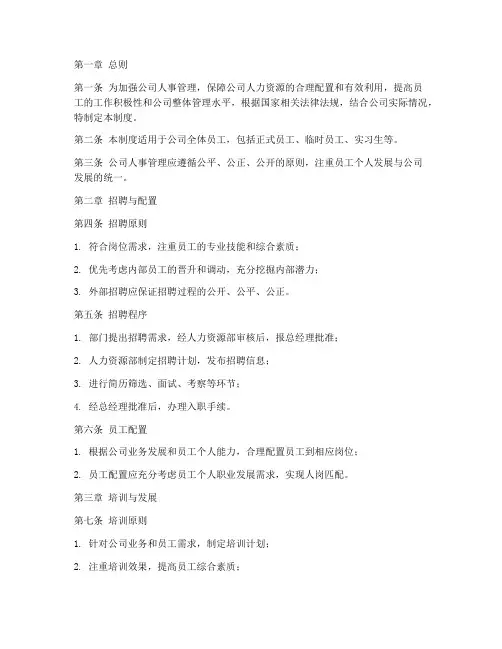 第一章 总则

第一条 为加强公司人事管理，保障公司人力资源的合理配置和有效利用，提高员工的工作积极性和公司整体管理水平，根据国家相关法律法规，结合公司实际情况，特制定本制度。

第二条 本制度适用于公司全体员工，包括正式员工、临时员工、实习生等。

第三条 公司人事管理应遵循公平、公正、公开的原则，注重员工个人发展与公司发展的统一。

第二章 招聘与配置

第四条 招聘原则

1. 符合岗位需求，注重员工的专业技能和综合素质；

2. 优先考虑内部员工的晋升和调动，充分挖掘内部潜力；

3. 外部招聘应保证招聘过程的公开、公平、公正。

第五条 招聘程序

1. 部门提出招聘需求，经人力资源部审核后，报总经理批准；

2. 人力资源部制定招聘计划，发布招聘信息；

3. 进行简历筛选、面试、考察等环节；

4. 经总经理批准后，办理入职手续。

第六条 员工配置

1. 根据公司业务发展和员工个人能力，合理配置员工到相应岗位；

2. 员工配置应充分考虑员工个人职业发展需求，实现人岗匹配。

第三章 培训与发展

第七条 培训原则

1. 针对公司业务和员工需求，制定培训计划；

2. 注重培训效果，提高员工综合素质；